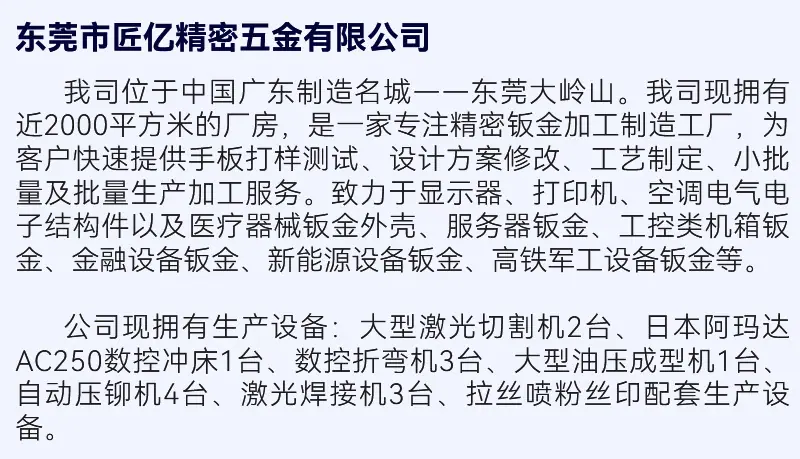 东莞市匠亿精密五金有限公司

我司位于中国广东制造名城——东莞大岭山。我司现拥有近2000平方米的厂房，是一家专注精密钣金加工制造工厂，为客户快速提供手板打样测试、设计方案修改、工艺制定、小批量及批量生产加工服务。致力于显示器、打印机、空调电气电子结构件以及医疗器械钣金外壳、服务器钣金、工控类机箱钣金、金融设备钣金、新能源设备钣金、高铁军工设备钣金等。

公司现拥有生产设备：大型激光切割机2台、日本阿玛达AC250数控冲床1台、数控折弯机3台、大型油压成型机1台、自动压铆机4台、激光焊接机3台、拉丝喷粉丝印配套生产设备。